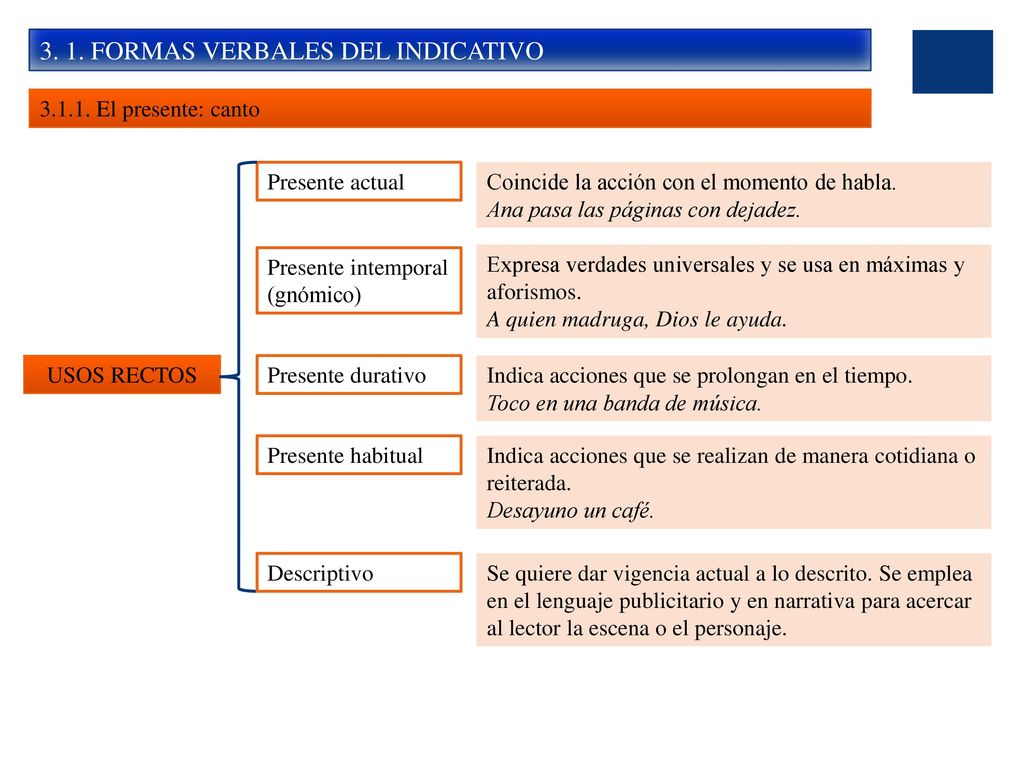 3. 1. FORMAS VERBALES DEL INDICATIVO

3.1.1. El presente: canto

USOS RECTOS

Presente actual

Coincide la acción con el momento de habla.
Ana pasa las páginas con dejadez.

Presente intemporal (gnómico)

Expresa verdades universales y se usa en máximas y aforismos.
A quien madruga, Dios le ayuda.

Presente durativo

Indica acciones que se prolongan en el tiempo.
Toco en una banda de música.

Presente habitual

Indica acciones que se realizan de manera cotidiana o reiterada.
Desayuno un café.

Descriptivo

Se quiere dar vigencia actual a lo descrito. Se emplea en el lenguaje publicitario y en narrativa para acercar al lector la escena o el personaje.